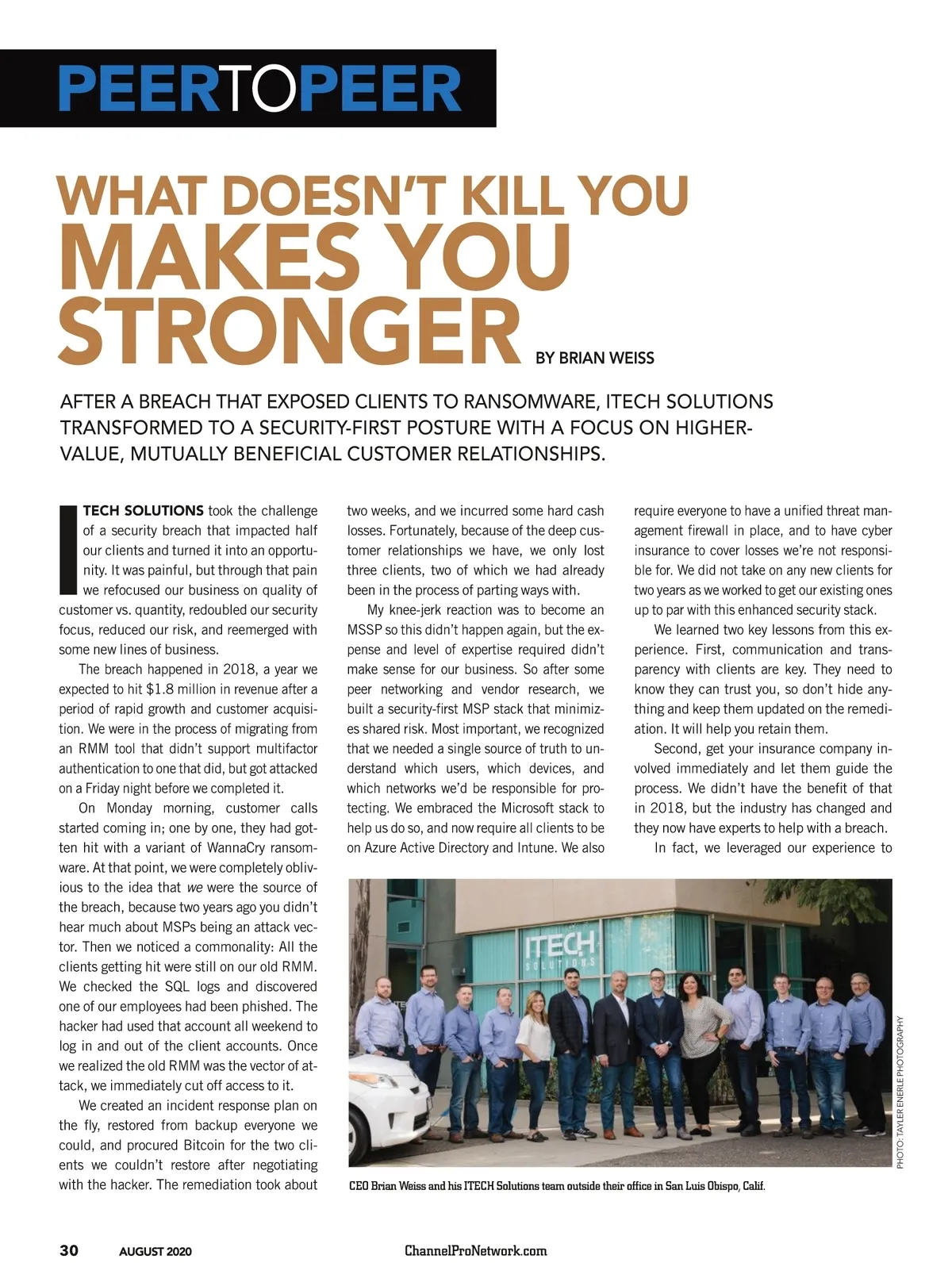 PEERTOPEER

WHAT DOESN'T KILL YOU MAKES YOU STRONGER

BY BRIAN WEISS

AFTER A BREACH THAT EXPOSED CLIENTS TO RANSOMWARE, ITECH SOLUTIONS TRANSFORMED TO A SECURITY-FIRST POSTURE WITH A FOCUS ON HIGHER-VALUE, MUTUALLY BENEFICIAL CUSTOMER RELATIONSHIPS.

ITECH SOLUTIONS took the challenge of a security breach that impacted half our clients and turned it into an opportunity. It was painful, but through that pain we refocused our business on quality of customer vs. quantity, redoubled our security focus, reduced our risk, and reemerged with some new lines of business.

The breach happened in 2018, a year we expected to hit $1.8 million in revenue after a period of rapid growth and customer acquisition. We were in the process of migrating from an RMM tool that didn't support multifactor authentication to one that did, but got attacked on a Friday night before we completed it.

On Monday morning, customer calls started coming in; one by one, they had gotten hit with a variant of WannaCry ransomware. At that point, we were completely oblivious to the idea that we were the source of the breach, because two years ago you didn't hear much about MSPs being an attack vector. Then we noticed a commonality: All the clients getting hit were still on our old RMM. We checked the SQL logs and discovered one of our employees had been phished. The hacker had used that account all weekend to log in and out of the client accounts. Once we realized the old RMM was the vector of attack, we immediately cut off access to it.

We created an incident response plan on the fly, restored from backup everyone we could, and procured Bitcoin for the two clients we couldn't restore after negotiating with the hacker. The remediation took about two weeks, and we incurred some hard cash losses. Fortunately, because of the deep customer relationships we have, we only lost three clients, two of which we had already been in the process of parting ways with.

My knee-jerk reaction was to become an MSSP so this didn't happen again, but the expense and level of expertise required didn't make sense for our business. So after some peer networking and vendor research, we built a security-first MSP stack that minimizes shared risk. Most important, we recognized that we needed a single source of truth to understand which users, which devices, and which networks we'd be responsible for protecting. We embraced the Microsoft stack to help us do so, and now require all clients to be on Azure Active Directory and Intune. We also require everyone to have a unified threat management firewall in place, and to have cyber insurance to cover losses we're not responsible for. We did not take on any new clients for two years as we worked to get our existing ones up to par with this enhanced security stack.

We learned two key lessons from this experience. First, communication and transparency with clients are key. They need to know they can trust you, so don't hide anything and keep them updated on the remediation. It will help you retain them.

Second, get your insurance company involved immediately and let them guide the process. We didn't have the benefit of that in 2018, but the industry has changed and they now have experts to help with a breach.

In fact, we leveraged our experience to

ITECH SOLUTIONS

PHOTO: TAYLER ENERLE PHOTOGRAPHY

CEO Brian Weiss and his ITECH Solutions team outside their office in San Luis Obispo, Calif.

30 AUGUST 2020 ChannelProNetwork.com